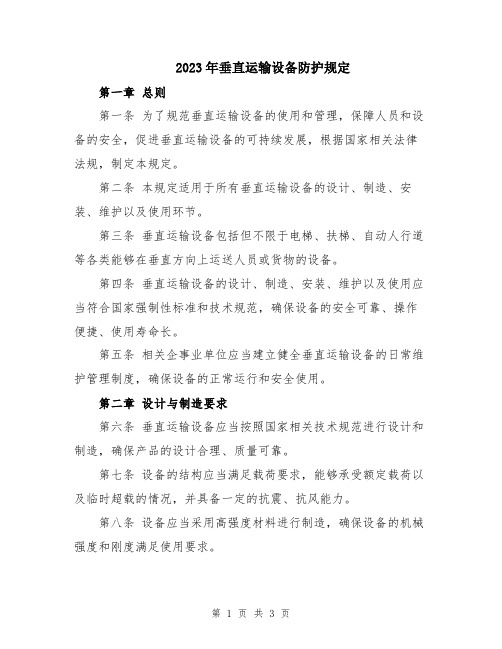 2023年垂直运输设备防护规定

第一章 总则

第一条 为了规范垂直运输设备的使用和管理，保障人员和设备的安全，促进垂直运输设备的可持续发展，根据国家相关法律法规，制定本规定。

第二条 本规定适用于所有垂直运输设备的设计、制造、安装、维护以及使用环节。

第三条 垂直运输设备包括但不限于电梯、扶梯、自动人行道等各类能够在垂直方向上运送人员或货物的设备。

第四条 垂直运输设备的设计、制造、安装、维护以及使用应当符合国家强制性标准和技术规范，确保设备的安全可靠、操作便捷、使用寿命长。

第五条 相关企事业单位应当建立健全垂直运输设备的日常维护管理制度，确保设备的正常运行和安全使用。

第二章 设计与制造要求

第六条 垂直运输设备应当按照国家相关技术规范进行设计和制造，确保产品的设计合理、质量可靠。

第七条 设备的结构应当满足载荷要求，能够承受额定载荷以及临时超载的情况，并具备一定的抗震、抗风能力。

第八条 设备应当采用高强度材料进行制造，确保设备的机械强度和刚度满足使用要求。

第 1 页 共 3 页